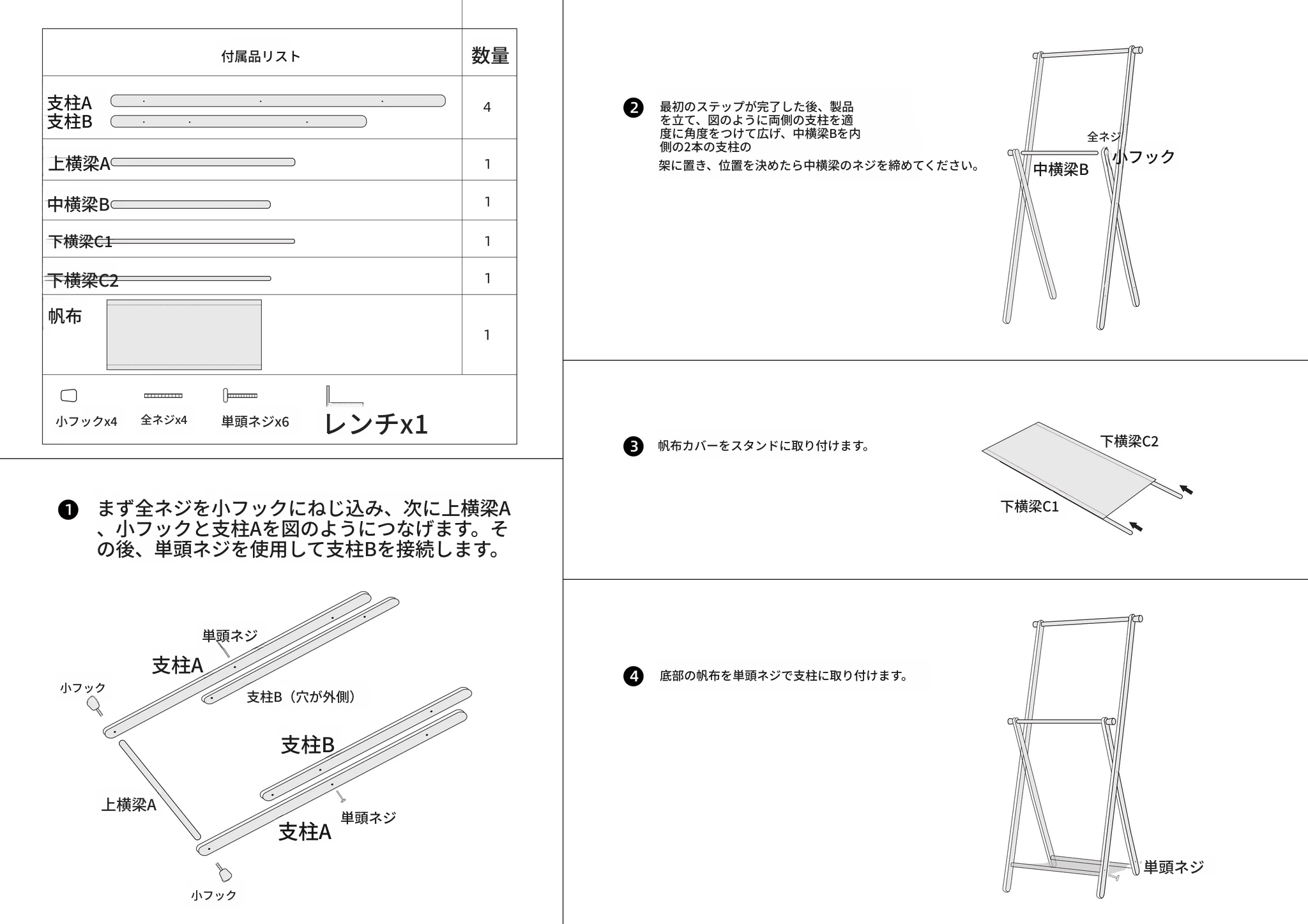 | 付属品リスト | 数量 |
|---|---|
| 支柱A 支柱B | 4 |
| 上横梁A | 1 |
| 中横梁B | 1 |
| 下横梁C1 | 1 |
| 下横梁C2 | 1 |
| 帆布 | 1 |

小フックx4 全ネジx4 単頭ネジx6 レンチx1

❶ まず全ネジを小フックにねじ込み、次に上横梁A、小フックと支柱Aを図のようにつなげます。その後、単頭ネジを使用して支柱Bを接続します。

単頭ネジ
支柱A
小フック
支柱B（穴が外側）
支柱B
上横梁A
単頭ネジ
支柱A
小フック

❷ 最初のステップが完了した後、製品を立て、図のように両側の支柱を適度に角度をつけて広げ、中横梁Bを内側の2本の支柱の架に置き、位置を決めたら中横梁のネジを締めてください。

全ネジ
小フック
中横梁B

❸ 帆布カバーをスタンドに取り付けます。

下横梁C2
下横梁C1

❹ 底部の帆布を単頭ネジで支柱に取り付けます。

単頭ネジ